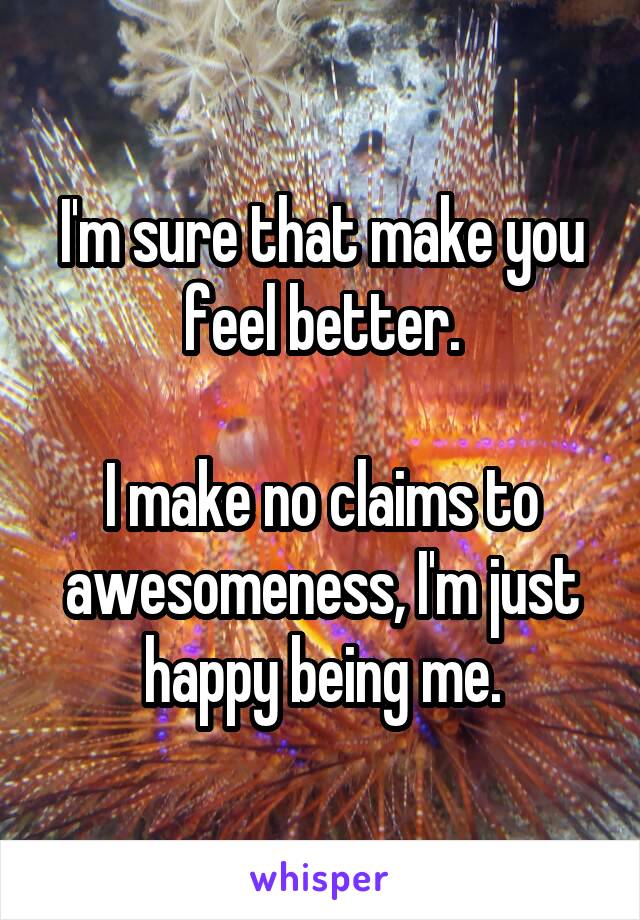 I'm sure that make you feel better.

I make no claims to awesomeness, I'm just happy being me.

whisper